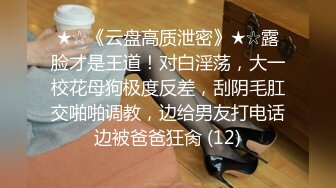 ★☆《云盘高质泄密》★☆露脸才是王道！对白淫荡，大一校花母狗极度反差，刮阴毛肛交啪啪调教，边给男友打电话边被爸爸狂肏 (12)